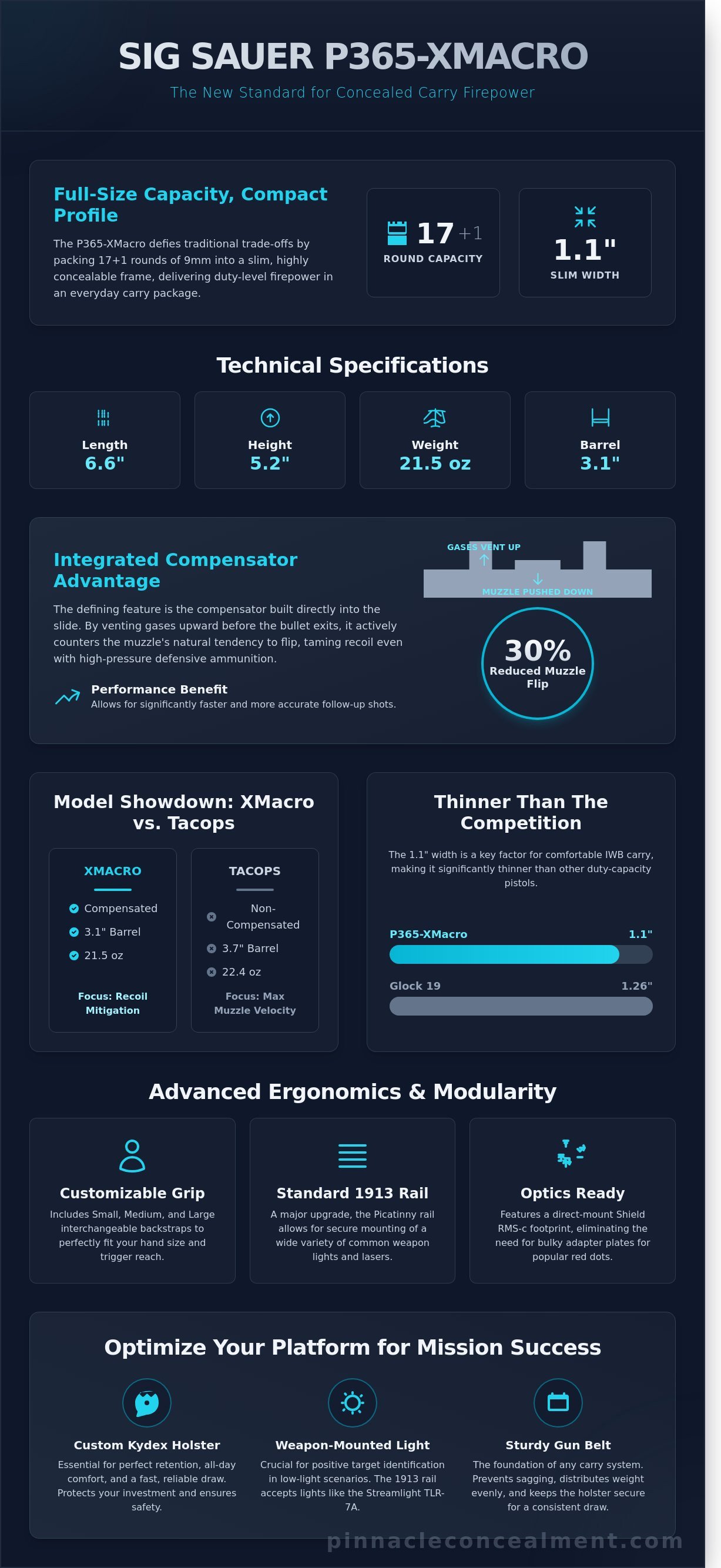 SIG SAUER P365-XMACRO

The New Standard for Concealed Carry Firepower

Full-Size Capacity, Compact Profile

The P365-XMacro defies traditional trade-offs by packing 17+1 rounds of 9mm into a slim, highly concealable frame, delivering duty-level firepower in an everyday carry package.

17 +1
ROUND CAPACITY

1.1"
SLIM WIDTH

Technical Specifications

Length
6.6"

Height
5.2"

Weight
21.5 oz

Barrel
3.1"

Integrated Compensator Advantage

The defining feature is the compensator built directly into the slide. By venting gases upward before the bullet exits, it actively counters the muzzle's natural tendency to flip, taming recoil even with high-pressure defensive ammunition.

Performance Benefit
Allows for significantly faster and more accurate follow-up shots.

GASES VENT UP
MUZZLE PUSHED DOWN

30%
Reduced Muzzle Flip

Model Showdown: XMacro vs. Tacops

XMACRO
Compensated
3.1" Barrel
21.5 oz
Focus: Recoil Mitigation

TACOPS
Non-Compensated
3.7" Barrel
22.4 oz
Focus: Max Muzzle Velocity

Thinner Than The Competition

The 1.1" width is a key factor for comfortable IWB carry, making it significantly thinner than other duty-capacity pistols.

P365-XMacro 1.1"

Glock 19 1.26"

Advanced Ergonomics & Modularity

Customizable Grip
Includes Small, Medium, and Large interchangeable backstraps to perfectly fit your hand size and trigger reach.

Standard 1913 Rail
A major upgrade, the Picatinny rail allows for secure mounting of a wide variety of common weapon lights and lasers.

Optics Ready
Features a direct-mount Shield RMS-c footprint, eliminating the need for bulky adapter plates for popular red dots.

Optimize Your Platform for Mission Success

Custom Kydex Holster
Essential for perfect retention, all-day comfort, and a fast, reliable draw. Protects your investment and ensures safety.

Weapon-Mounted Light
Crucial for positive target identification in low-light scenarios. The 1913 rail accepts lights like the Streamlight TLR-7A.

Sturdy Gun Belt
The foundation of any carry system. Prevents sagging, distributes weight evenly, and keeps the holster secure for a consistent draw.

pinnacleconcealment.com